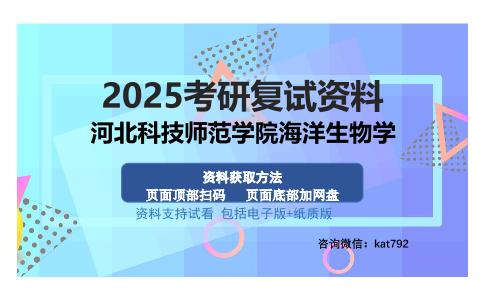 2025考研复试资料
河北科技师范学院海洋生物学

资料获取方法
页面顶部扫码　页面底部加网盘
资料支持试看 包括电子版+纸质版

咨询微信：kat792